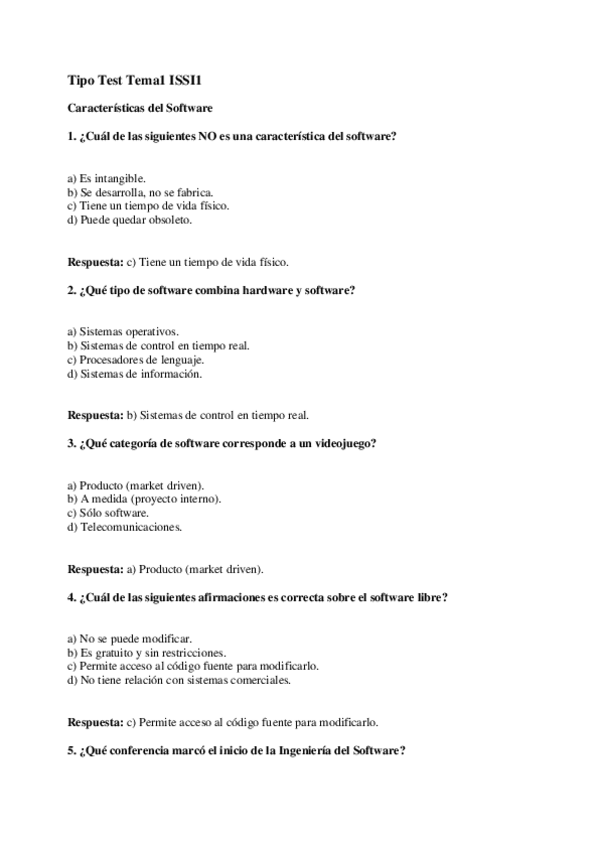 Tipo Test Tema1 ISSI1

Características del Software

1. ¿Cuál de las siguientes NO es una característica del software?

a) Es intangible.
b) Se desarrolla, no se fabrica.
c) Tiene un tiempo de vida físico.
d) Puede quedar obsoleto.

Respuesta: c) Tiene un tiempo de vida físico.

2. ¿Qué tipo de software combina hardware y software?

a) Sistemas operativos.
b) Sistemas de control en tiempo real.
c) Procesadores de lenguaje.
d) Sistemas de información.

Respuesta: b) Sistemas de control en tiempo real.

3. ¿Qué categoría de software corresponde a un videojuego?

a) Producto (market driven).
b) A medida (proyecto interno).
c) Sólo software.
d) Telecomunicaciones.

Respuesta: a) Producto (market driven).

4. ¿Cuál de las siguientes afirmaciones es correcta sobre el software libre?

a) No se puede modificar.
b) Es gratuito y sin restricciones.
c) Permite acceso al código fuente para modificarlo.
d) No tiene relación con sistemas comerciales.

Respuesta: c) Permite acceso al código fuente para modificarlo.

5. ¿Qué conferencia marcó el inicio de la Ingeniería del Software?